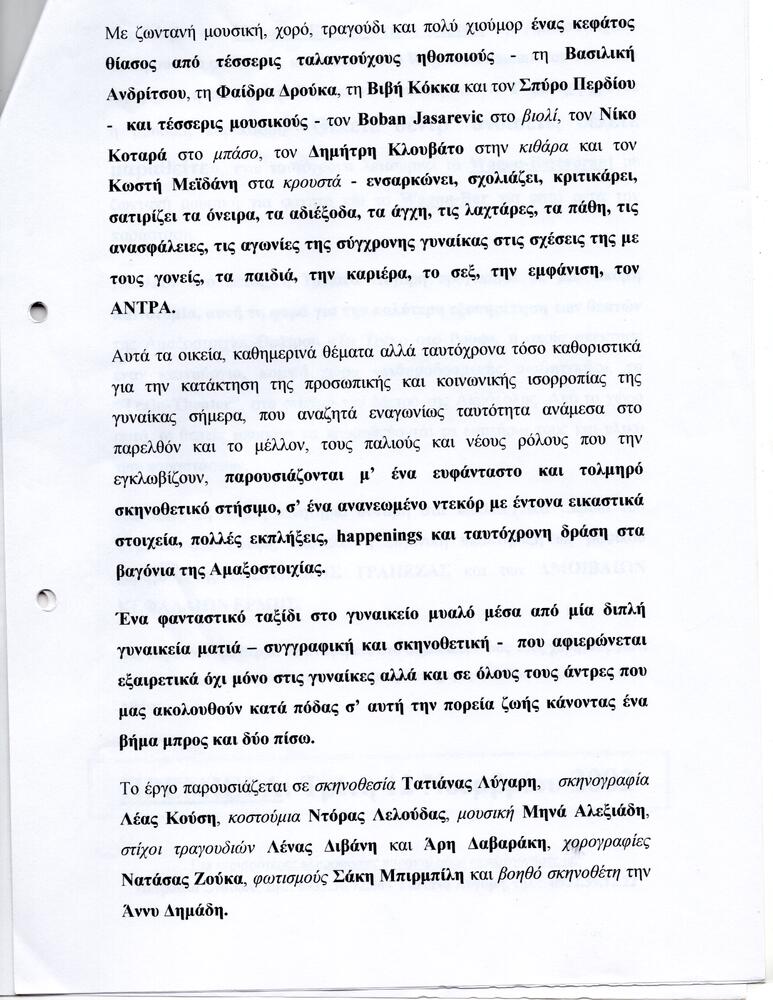 Με ζωντανή μουσική, χορό, τραγούδι και πολύ χιούμορ ένας κεφάτος θίασος από τέσσερις ταλαντούχους ηθοποιούς - τη Βασιλική Ανδρίτσου, τη Φαίδρα Δρούκα, τη Βιβή Κόκκα και τον Σπύρο Περδίου - και τέσσερις μουσικούς - τον Boban Jasarevic στο βιολί, τον Νίκο Κοταρά στο μπάσο, τον Δημήτρη Κλουβάτο στην κιθάρα και τον Κωστή Μεϊδάνη στα κρουστά - ενσαρκώνει, σχολιάζει, κριτικάρει, σατιρίζει τα όνειρα, τα αδιέξοδα, τα άγχη, τις λαχτάρες, τα πάθη, τις ανασφάλειες, τις αγωνίες της σύγχρονης γυναίκας στις σχέσεις της με τους γονείς, τα παιδιά, την καριέρα, το σεξ, την εμφάνιση, τον ΑΝΤΡΑ.

Αυτά τα οικεία, καθημερινά θέματα αλλά ταυτόχρονα τόσο καθοριστικά για την κατάκτηση της προσωπικής και κοινωνικής ισορροπίας της γυναίκας σήμερα, που αναζητά εναγωνίως ταυτότητα ανάμεσα στο παρελθόν και το μέλλον, τους παλιούς και νέους ρόλους που την εγκλωβίζουν, παρουσιάζονται μ' ένα ευφάνταστο και τολμηρό σκηνοθετικό στήσιμο, σ' ένα ανανεωμένο ντεκόρ με έντονα εικαστικά στοιχεία, πολλές εκπλήξεις, happenings και ταυτόχρονη δράση στα βαγόνια της Αμαξοστοιχίας.

Ένα φανταστικό ταξίδι στο γυναικείο μυαλό μέσα από μία διπλή γυναικεία ματιά – συγγραφική και σκηνοθετική - που αφιερώνεται εξαιρετικά όχι μόνο στις γυναίκες αλλά και σε όλους τους άντρες που μας ακολουθούν κατά πόδας σ' αυτή την πορεία ζωής κάνοντας ένα βήμα μπρος και δύο πίσω.

Το έργο παρουσιάζεται σε σκηνοθεσία Τατιάνας Λύγαρη, σκηνογραφία Λέας Κούση, κοστούμια Ντόρας Λελούδας, μουσική Μηνά Αλεξιάδη, στίχοι τραγουδιών Λένας Διβάνη και Άρη Δαβαράκη, χορογραφίες Νατάσας Ζούκα, φωτισμούς Σάκη Μπιρμπίλη και βοηθό σκηνοθέτη την Άννυ Δημάδη.